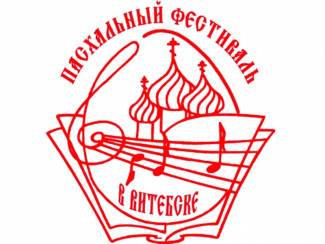 ПАСХАЛЬНЫЙ ФЕСТИВАЛЬ

В ВИТЕБСКЕ